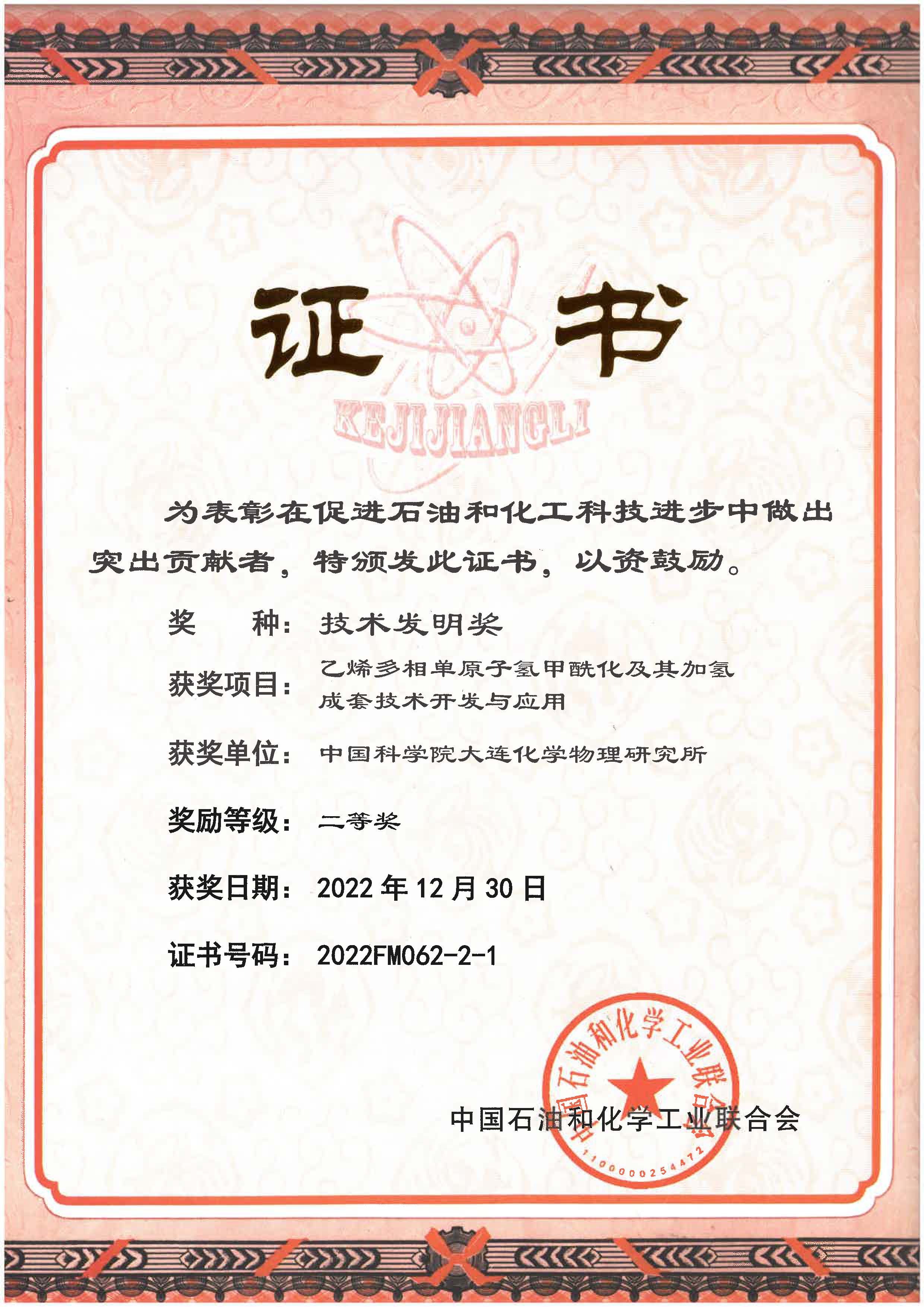 证书

KEJIJIANGLI

为表彰在促进石油和化工科技进步中做出突出贡献者，特颁发此证书，以资鼓励。

奖　　种：技术发明奖

获奖项目：乙烯多相单原子氢甲酰化及其加氢成套技术开发与应用

获奖单位：中国科学院大连化学物理研究所

奖励等级：二等奖

获奖日期：2022 年 12 月 30 日

证书号码：2022FM062-2-1

中国石油和化学工业联合会

中国石油和化学工业联合会
1100000254472